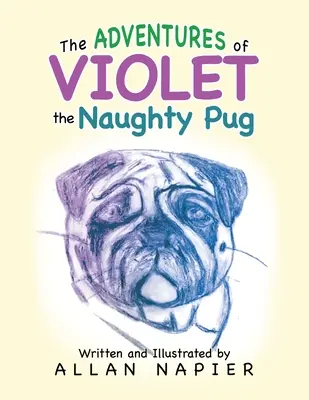 The ADVENTURES of
VIOLET
the Naughty Pug

Written and Illustrated by
ALLAN NAPIER